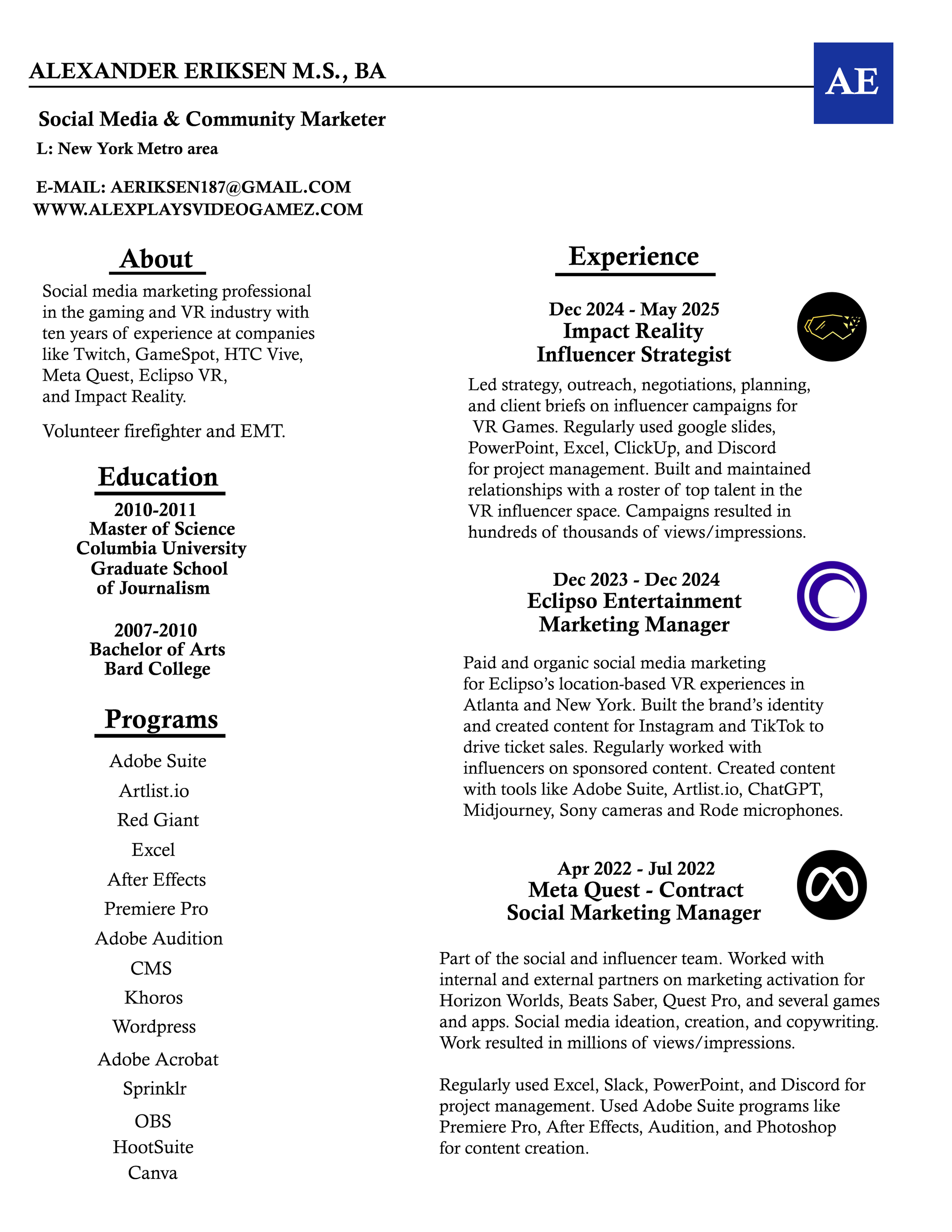 ALEXANDER ERIKSEN M.S., BA

AE

Social Media & Community Marketer
L: New York Metro area

E-MAIL: AERIKSEN187@GMAIL.COM
WWW.ALEXPLAYSVIDEOGAMEZ.COM

About

Social media marketing professional in the gaming and VR industry with ten years of experience at companies like Twitch, GameSpot, HTC Vive, Meta Quest, Eclipso VR, and Impact Reality.

Volunteer firefighter and EMT.

Education

2010-2011
Master of Science
Columbia University
Graduate School
of Journalism

2007-2010
Bachelor of Arts
Bard College

Programs

Adobe Suite
Artlist.io
Red Giant
Excel
After Effects
Premiere Pro
Adobe Audition
CMS
Khoros
Wordpress
Adobe Acrobat
Sprinklr
OBS
HootSuite
Canva

Experience

Dec 2024 - May 2025
Impact Reality
Influencer Strategist

Led strategy, outreach, negotiations, planning, and client briefs on influencer campaigns for VR Games. Regularly used google slides, PowerPoint, Excel, ClickUp, and Discord for project management. Built and maintained relationships with a roster of top talent in the VR influencer space. Campaigns resulted in hundreds of thousands of views/impressions.

Dec 2023 - Dec 2024
Eclipso Entertainment
Marketing Manager

Paid and organic social media marketing for Eclipso's location-based VR experiences in Atlanta and New York. Built the brand's identity and created content for Instagram and TikTok to drive ticket sales. Regularly worked with influencers on sponsored content. Created content with tools like Adobe Suite, Artlist.io, ChatGPT, Midjourney, Sony cameras and Rode microphones.

Apr 2022 - Jul 2022
Meta Quest - Contract
Social Marketing Manager

Part of the social and influencer team. Worked with internal and external partners on marketing activation for Horizon Worlds, Beats Saber, Quest Pro, and several games and apps. Social media ideation, creation, and copywriting. Work resulted in millions of views/impressions.

Regularly used Excel, Slack, PowerPoint, and Discord for project management. Used Adobe Suite programs like Premiere Pro, After Effects, Audition, and Photoshop for content creation.